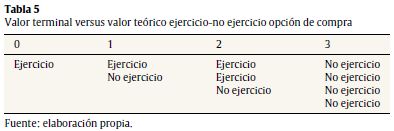 **Tabla 5**
Valor terminal versus valor teórico ejercicio-no ejercicio opción de compra

| 0 | 1 | 2 | 3 |
|---|---|---|---|
| Ejercicio | Ejercicio | Ejercicio | No ejercicio |
| | No ejercicio | Ejercicio | No ejercicio |
| | | No ejercicio | No ejercicio |
| | | | No ejercicio |

Fuente: elaboración propia.